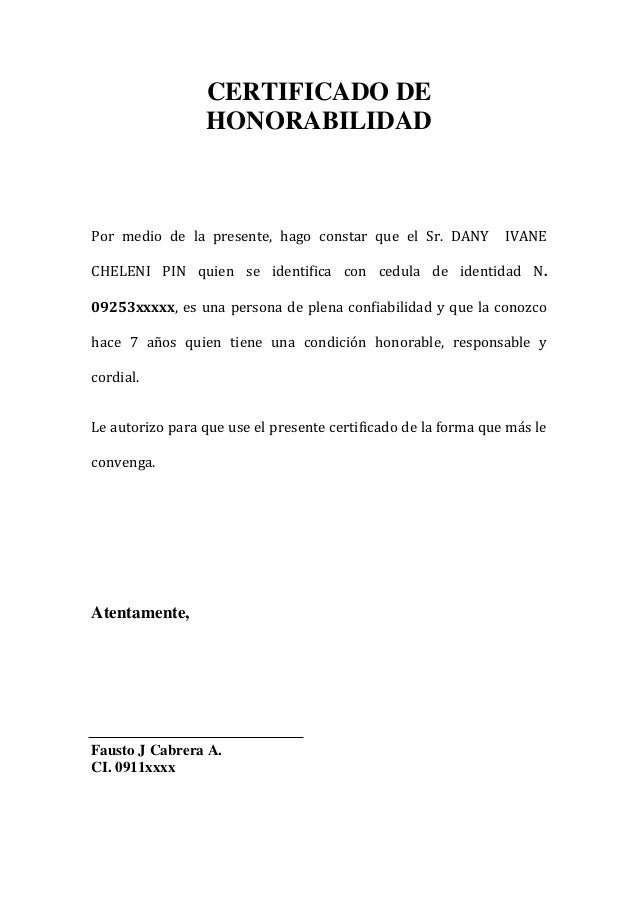 CERTIFICADO DE HONORABILIDAD

Por medio de la presente, hago constar que el Sr. DANY IVANE CHELENI PIN quien se identifica con cedula de identidad N. 09253xxxxx, es una persona de plena confiabilidad y que la conozco hace 7 años quien tiene una condición honorable, responsable y cordial.

Le autorizo para que use el presente certificado de la forma que más le convenga.

Atentamente,

Fausto J Cabrera A.
CI. 0911xxxx